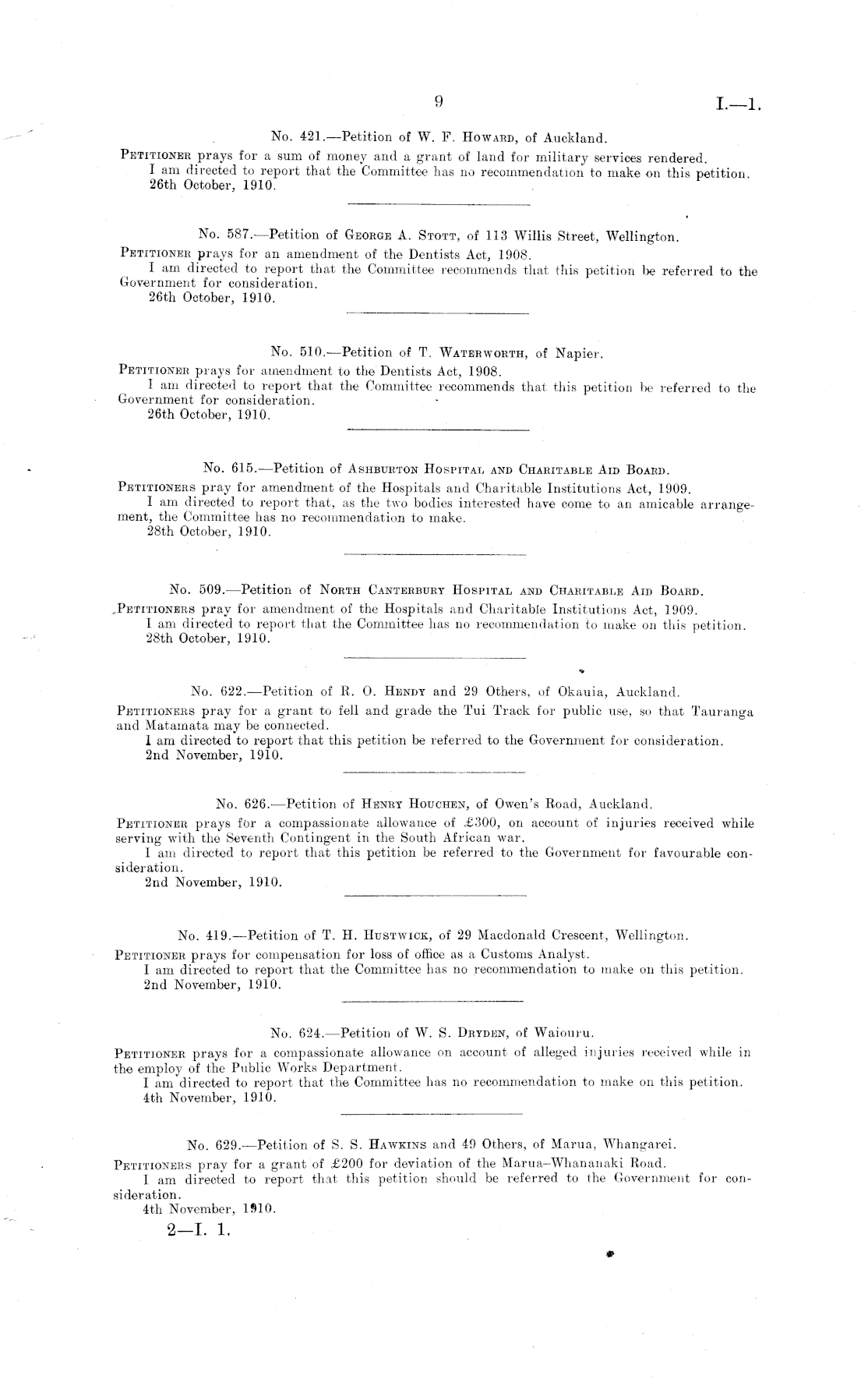 9

I.—1.

No. 421.—Petition of W. F. Howard, of Auckland.

Petitioner prays for a sum of money and a grant of land for military services rendered.
I am directed to report that the Committee has no recommendation to make on this petition.
26th October, 1910.

No. 587.—Petition of George A. Stott, of 113 Willis Street, Wellington.

Petitioner prays for an amendment of the Dentists Act, 1908.
I am directed to report that the Committee recommends that this petition be referred to the Government for consideration.
26th October, 1910.

No. 510.—Petition of T. Waterworth, of Napier.

Petitioner prays for amendment to the Dentists Act, 1908.
I am directed to report that the Committee recommends that this petition be referred to the Government for consideration.
26th October, 1910.

No. 615.—Petition of Ashburton Hospital and Charitable Aid Board.

Petitioners pray for amendment of the Hospitals and Charitable Institutions Act, 1909.
I am directed to report that, as the two bodies interested have come to an amicable arrangement, the Committee has no recommendation to make.
28th October, 1910.

No. 509.—Petition of North Canterbury Hospital and Charitable Aid Board.

Petitioners pray for amendment of the Hospitals and Charitable Institutions Act, 1909.
I am directed to report that the Committee has no recommendation to make on this petition.
28th October, 1910.

No. 622.—Petition of R. O. Hendy and 29 Others, of Okauia, Auckland.

Petitioners pray for a grant to fell and grade the Tui Track for public use, so that Tauranga and Matamata may be connected.
I am directed to report that this petition be referred to the Government for consideration.
2nd November, 1910.

No. 626.—Petition of Henry Houchen, of Owen's Road, Auckland.

Petitioner prays for a compassionate allowance of £300, on account of injuries received while serving with the Seventh Contingent in the South African war.
I am directed to report that this petition be referred to the Government for favourable consideration.
2nd November, 1910.

No. 419.—Petition of T. H. Hustwick, of 29 Macdonald Crescent, Wellington.

Petitioner prays for compensation for loss of office as a Customs Analyst.
I am directed to report that the Committee has no recommendation to make on this petition.
2nd November, 1910.

No. 624.—Petition of W. S. Dryden, of Waiouru.

Petitioner prays for a compassionate allowance on account of alleged injuries received while in the employ of the Public Works Department.
I am directed to report that the Committee has no recommendation to make on this petition.
4th November, 1910.

No. 629.—Petition of S. S. Hawkins and 49 Others, of Marua, Whangarei.

Petitioners pray for a grant of £200 for deviation of the Marua–Whananaki Road.
I am directed to report that this petition should be referred to the Government for consideration.
4th November, 1910.

2—I. 1.